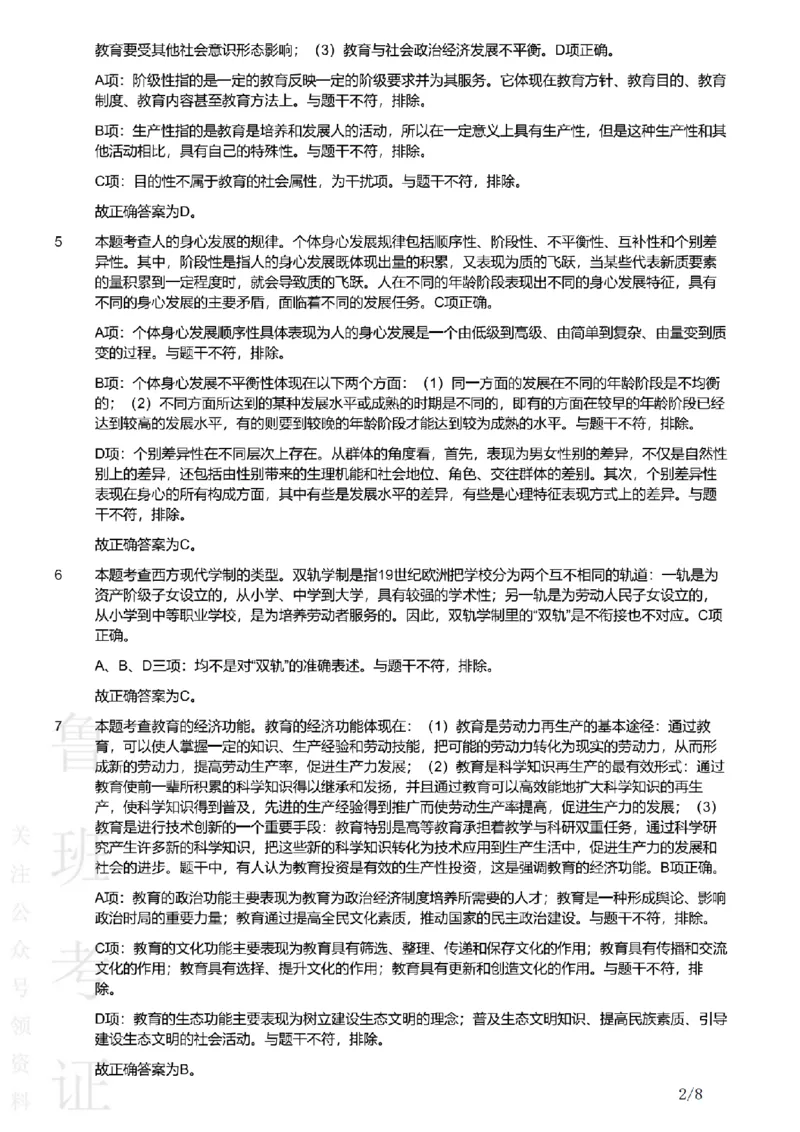 教育要受其他社会意识形态影响；（3）教育与社会政治经济发展不平衡。D项正确。

A项：阶级性指的是一定的教育反映一定的阶级要求并为其服务。它体现在教育方针、教育目的、教育制度、教育内容甚至教育方法上。与题干不符，排除。

B项：生产性指的是教育是培养和发展人的活动，所以在一定意义上具有生产性，但是这种生产性和其他活动相比，具有自己的特殊性。与题干不符，排除。

C项：目的性不属于教育的社会属性，为干扰项。与题干不符，排除。

故正确答案为D。

5 本题考查人的身心发展的规律。个体身心发展规律包括顺序性、阶段性、不平衡性、互补性和个别差异性。其中，阶段性是指人的身心发展既体现出量的积累，又表现为质的飞跃，当某些代表新质要素的量积累到一定程度时，就会导致质的飞跃。人在不同的年龄阶段表现出不同的身心发展特征，具有不同的身心发展的主要矛盾，面临着不同的发展任务。C项正确。

A项：个体身心发展顺序性具体表现为人的身心发展是一个由低级到高级、由简单到复杂、由量变到质变的过程。与题干不符，排除。

B项：个体身心发展不平衡性体现在以下两个方面：（1）同一方面的发展在不同的年龄阶段是不均衡的；（2）不同方面所达到的某种发展水平或成熟的时期是不同的，即有的方面在较早的年龄阶段已经达到较高的发展水平，有的则要到较晚的年龄阶段才能达到较为成熟的水平。与题干不符，排除。

D项：个别差异性在不同层次上存在。从群体的角度看，首先，表现为男女性别的差异，不仅是自然性别上的差异，还包括由性别带来的生理机能和社会地位、角色、交往群体的差别。其次，个别差异性表现在身心的所有构成方面，其中有些是发展水平的差异，有些是心理特征表现方式上的差异。与题干不符，排除。

故正确答案为C。

6 本题考查西方现代学制的类型。双轨学制是指19世纪欧洲把学校分为两个互不相同的轨道：一轨是为资产阶级子女设立的，从小学、中学到大学，具有较强的学术性；另一轨是为劳动人民子女设立的，从小学到中等职业学校，是为培养劳动者服务的。因此，双轨学制里的“双轨”是不衔接也不对应。C项正确。

A、B、D三项：均不是对“双轨”的准确表述。与题干不符，排除。

故正确答案为C。

7 本题考查教育的经济功能。教育的经济功能体现在：（1）教育是劳动力再生产的基本途径：通过教育，可以使人掌握一定的知识、生产经验和劳动技能，把可能的劳动力转化为现实的劳动力，从而形成新的劳动力，提高劳动生产率，促进生产力发展；（2）教育是科学知识再生产的最有效形式：通过教育使前一辈所积累的科学知识得以继承和发扬，并且通过教育可以高效能地扩大科学知识的再生产，使科学知识得到普及，先进的生产经验得到推广而使劳动生产率提高，促进生产力的发展；（3）教育是进行技术创新的一个重要手段：教育特别是高等教育承担着教学与科研双重任务，通过科学研究产生许多新的科学知识，把这些新的科学知识转化为技术应用到生产生活中，促进生产力的发展和社会的进步。题干中，有人认为教育投资是有效的生产性投资，这是强调教育的经济功能。B项正确。

A项：教育的政治功能主要表现为教育为政治经济制度培养所需要的人才；教育是一种形成舆论、影响政治时局的重要力量；教育通过提高全民文化素质，推动国家的民主政治建设。与题干不符，排除。

C项：教育的文化功能主要表现为教育具有筛选、整理、传递和保存文化的作用；教育具有传播和交流文化的作用；教育具有选择、提升文化的作用；教育具有更新和创造文化的作用。与题干不符，排除。

D项：教育的生态功能主要表现为树立建设生态文明的理念；普及生态文明知识、提高民族素质、引导建设生态文明的社会活动。与题干不符，排除。

故正确答案为B。

关注公众号领资料 鲁班考证

2/8